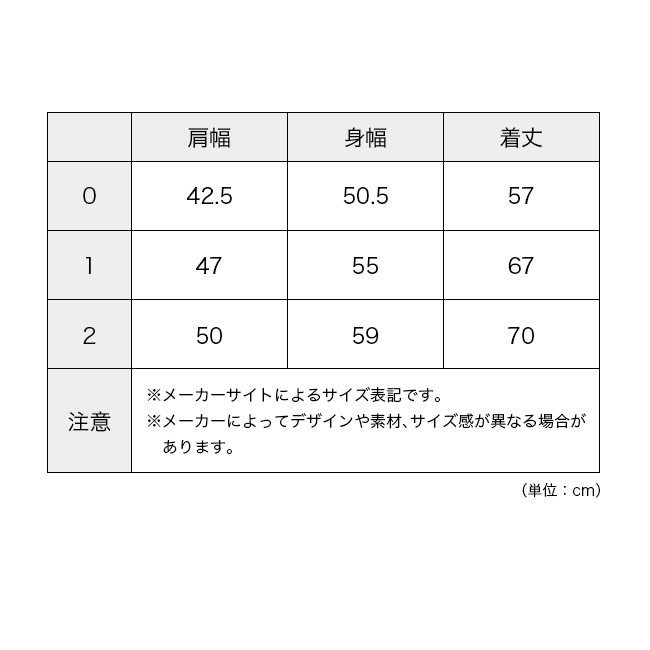 |  | 肩幅 | 身幅 | 着丈 |
|---|---|---|---|
| 0 | 42.5 | 50.5 | 57 |
| 1 | 47 | 55 | 67 |
| 2 | 50 | 59 | 70 |
| 注意 | ※メーカーサイトによるサイズ表記です。 ※メーカーによってデザインや素材、サイズ感が異なる場合があります。 | | |

（単位：cm）